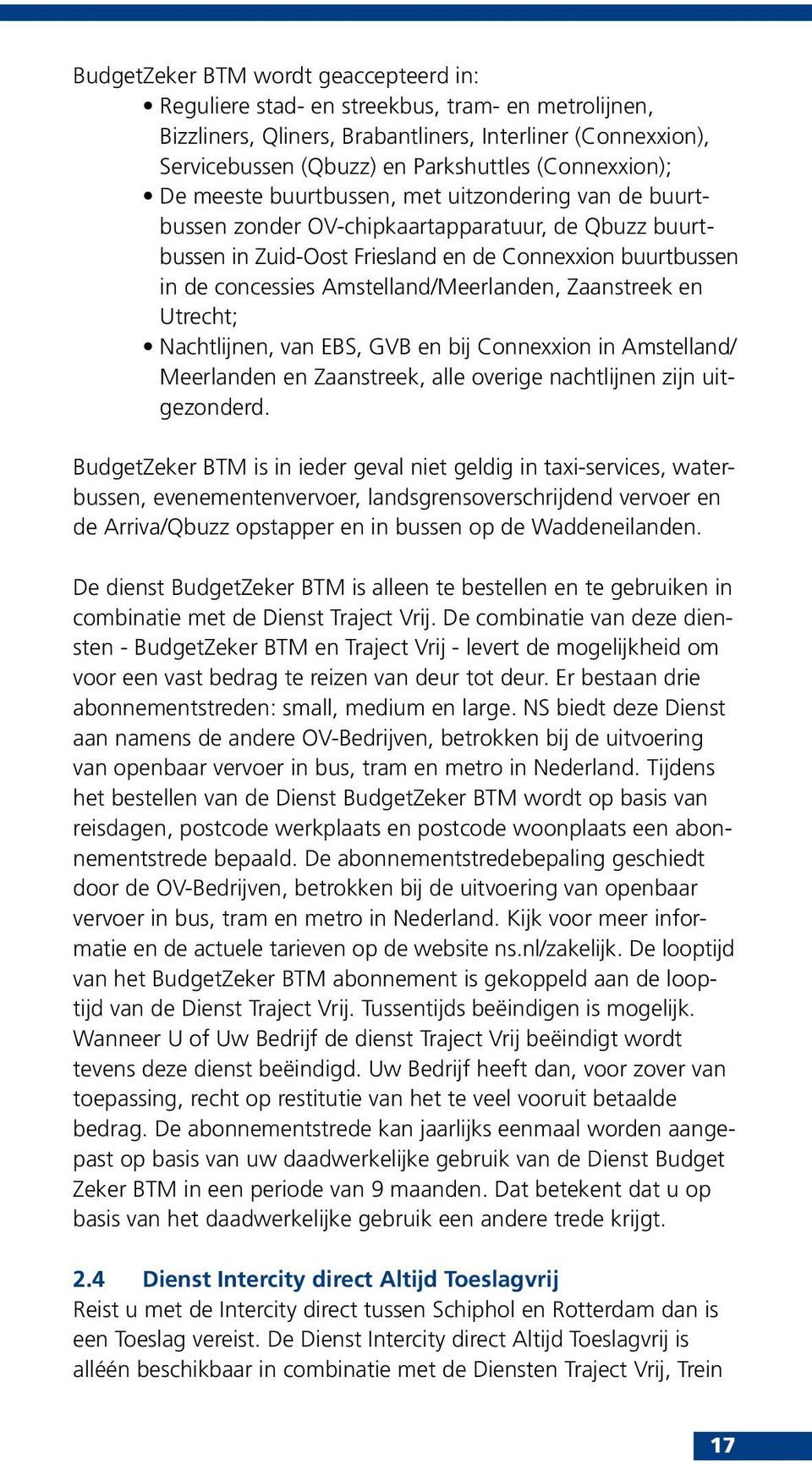 BudgetZeker BTM wordt geaccepteerd in:
• Reguliere stad- en streekbus, tram- en metrolijnen, Bizzliners, Qliners, Brabantliners, Interliner (Connexxion), Servicebussen (Qbuzz) en Parkshuttles (Connexxion);
• De meeste buurtbussen, met uitzondering van de buurtbussen zonder OV-chipkaartapparatuur, de Qbuzz buurtbussen in Zuid-Oost Friesland en de Connexxion buurtbussen in de concessies Amstelland/Meerlanden, Zaanstreek en Utrecht;
• Nachtlijnen, van EBS, GVB en bij Connexxion in Amstelland/ Meerlanden en Zaanstreek, alle overige nachtlijnen zijn uitgezonderd.

BudgetZeker BTM is in ieder geval niet geldig in taxi-services, waterbussen, evenementenvervoer, landsgrensoverschrijdend vervoer en de Arriva/Qbuzz opstapper en in bussen op de Waddeneilanden.

De dienst BudgetZeker BTM is alleen te bestellen en te gebruiken in combinatie met de Dienst Traject Vrij. De combinatie van deze diensten - BudgetZeker BTM en Traject Vrij - levert de mogelijkheid om voor een vast bedrag te reizen van deur tot deur. Er bestaan drie abonnementstreden: small, medium en large. NS biedt deze Dienst aan namens de andere OV-Bedrijven, betrokken bij de uitvoering van openbaar vervoer in bus, tram en metro in Nederland. Tijdens het bestellen van de Dienst BudgetZeker BTM wordt op basis van reisdagen, postcode werkplaats en postcode woonplaats een abonnementstrede bepaald. De abonnementstredebepaling geschiedt door de OV-Bedrijven, betrokken bij de uitvoering van openbaar vervoer in bus, tram en metro in Nederland. Kijk voor meer informatie en de actuele tarieven op de website ns.nl/zakelijk. De looptijd van het BudgetZeker BTM abonnement is gekoppeld aan de looptijd van de Dienst Traject Vrij. Tussentijds beëindigen is mogelijk. Wanneer U of Uw Bedrijf de dienst Traject Vrij beëindigt wordt tevens deze dienst beëindigd. Uw Bedrijf heeft dan, voor zover van toepassing, recht op restitutie van het te veel vooruit betaalde bedrag. De abonnementstrede kan jaarlijks eenmaal worden aangepast op basis van uw daadwerkelijke gebruik van de Dienst Budget Zeker BTM in een periode van 9 maanden. Dat betekent dat u op basis van het daadwerkelijke gebruik een andere trede krijgt.

2.4 Dienst Intercity direct Altijd Toeslagvrij
Reist u met de Intercity direct tussen Schiphol en Rotterdam dan is een Toeslag vereist. De Dienst Intercity direct Altijd Toeslagvrij is alléén beschikbaar in combinatie met de Diensten Traject Vrij, Trein

17